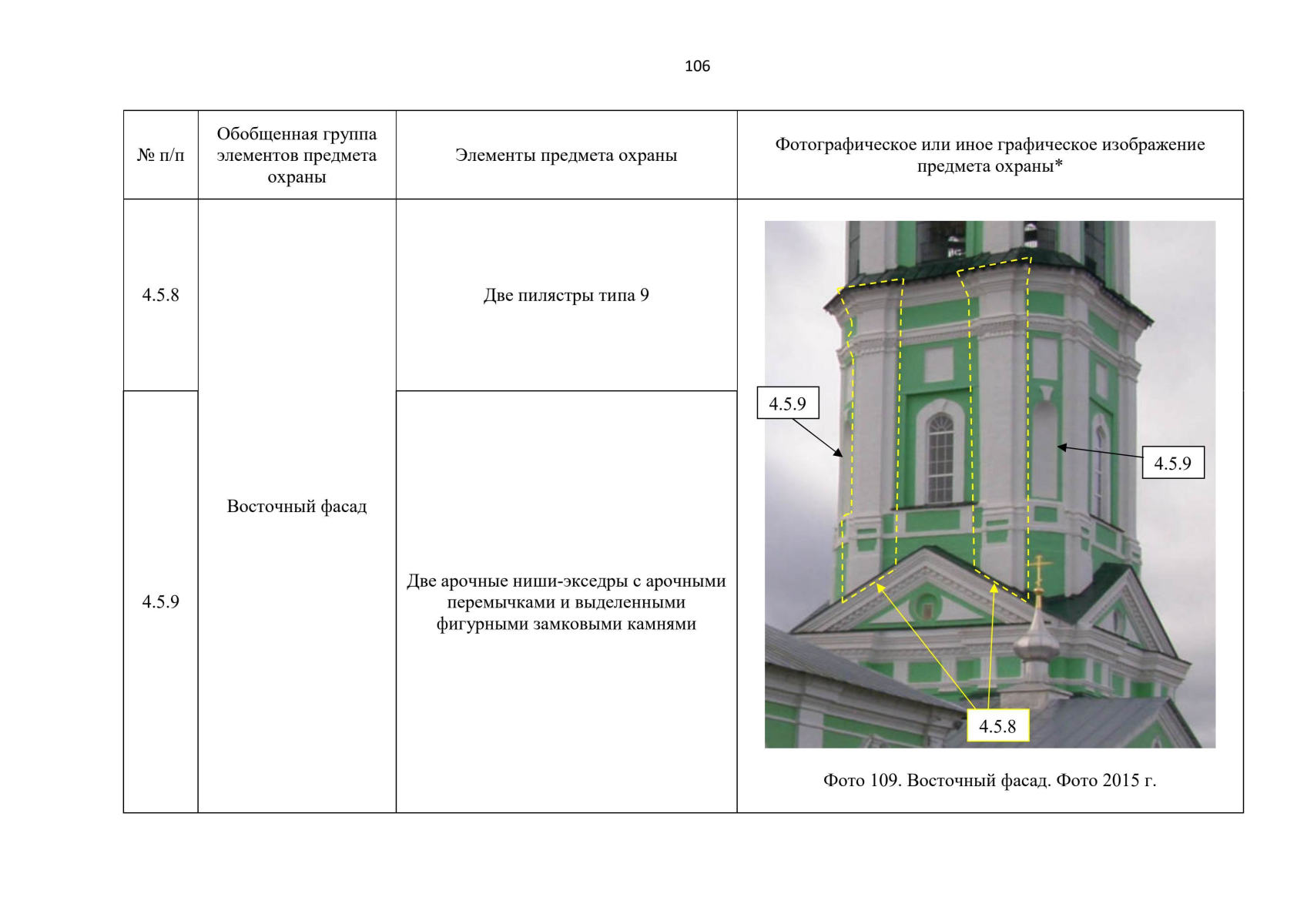 106

| № п/п | Обобщенная группа элементов предмета охраны | Элементы предмета охраны | Фотографическое или иное графическое изображение предмета охраны* |
|---|---|---|---|
| 4.5.8 | Восточный фасад | Две пилястры типа 9 | 4.5.9 4.5.9 4.5.8 Фото 109. Восточный фасад. Фото 2015 г. |
| 4.5.9 | | Две арочные ниши-экседры с арочными перемычками и выделенными фигурными замковыми камнями | |